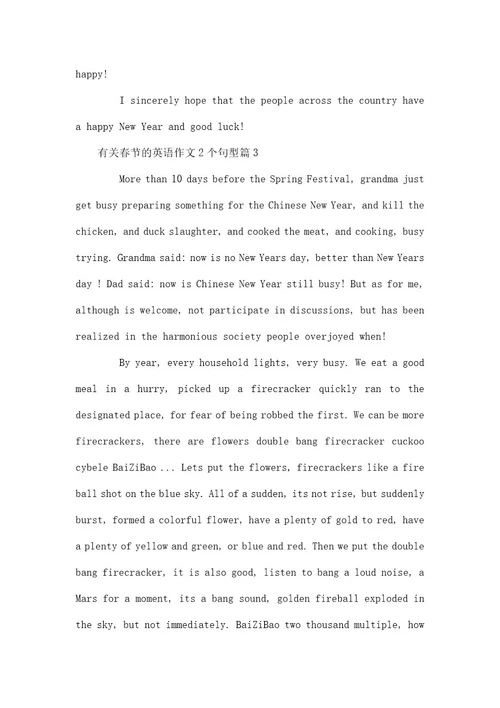 happy!

I sincerely hope that the people across the country have a happy New Year and good luck!

有关春节的英语作文2个句型篇3

More than 10 days before the Spring Festival, grandma just get busy preparing something for the Chinese New Year, and kill the chicken, and duck slaughter, and cooked the meat, and cooking, busy trying. Grandma said: now is no New Years day, better than New Years day ! Dad said: now is Chinese New Year still busy! But as for me, although is welcome, not participate in discussions, but has been realized in the harmonious society people overjoyed when!

By year, every household lights, very busy. We eat a good meal in a hurry, picked up a firecracker quickly ran to the designated place, for fear of being robbed the first. We can be more firecrackers, there are flowers double bang firecracker cuckoo cybele BaiZiBao ... Lets put the flowers, firecrackers like a fire ball shot on the blue sky. All of a sudden, its not rise, but suddenly burst, formed a colorful flower, have a plenty of gold to red, have a plenty of yellow and green, or blue and red. Then we put the double bang firecracker, it is also good, listen to bang a loud noise, a Mars for a moment, its a bang sound, golden fireball exploded in the sky, but not immediately. BaiZiBao two thousand multiple, how